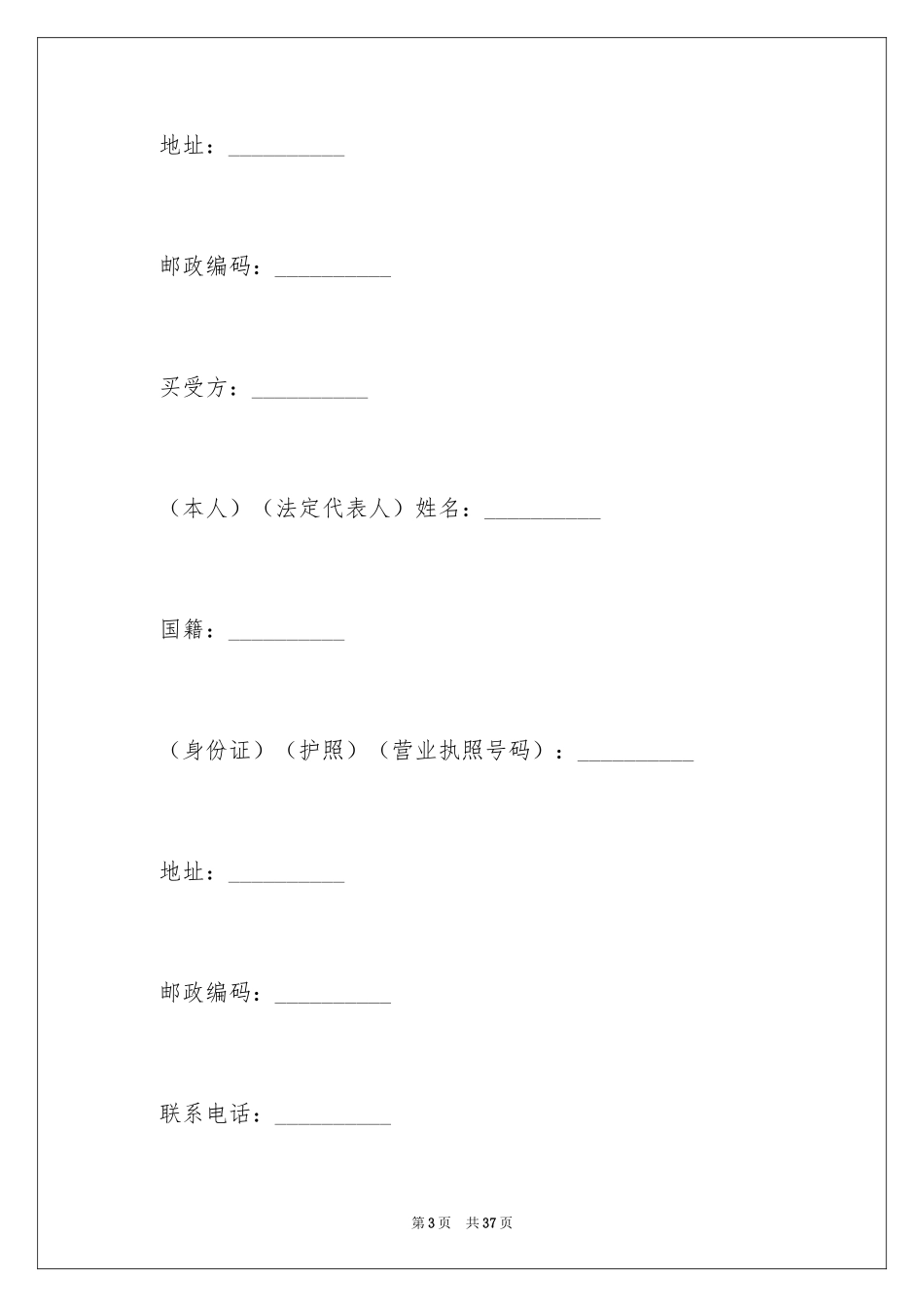 地址：__________

邮政编码：__________

买受方：__________

（本人）（法定代表人）姓名：__________

国籍：__________

（身份证）（护照）（营业执照号码）：__________

地址：__________

邮政编码：__________

联系电话：__________

第 3 页　共 37 页